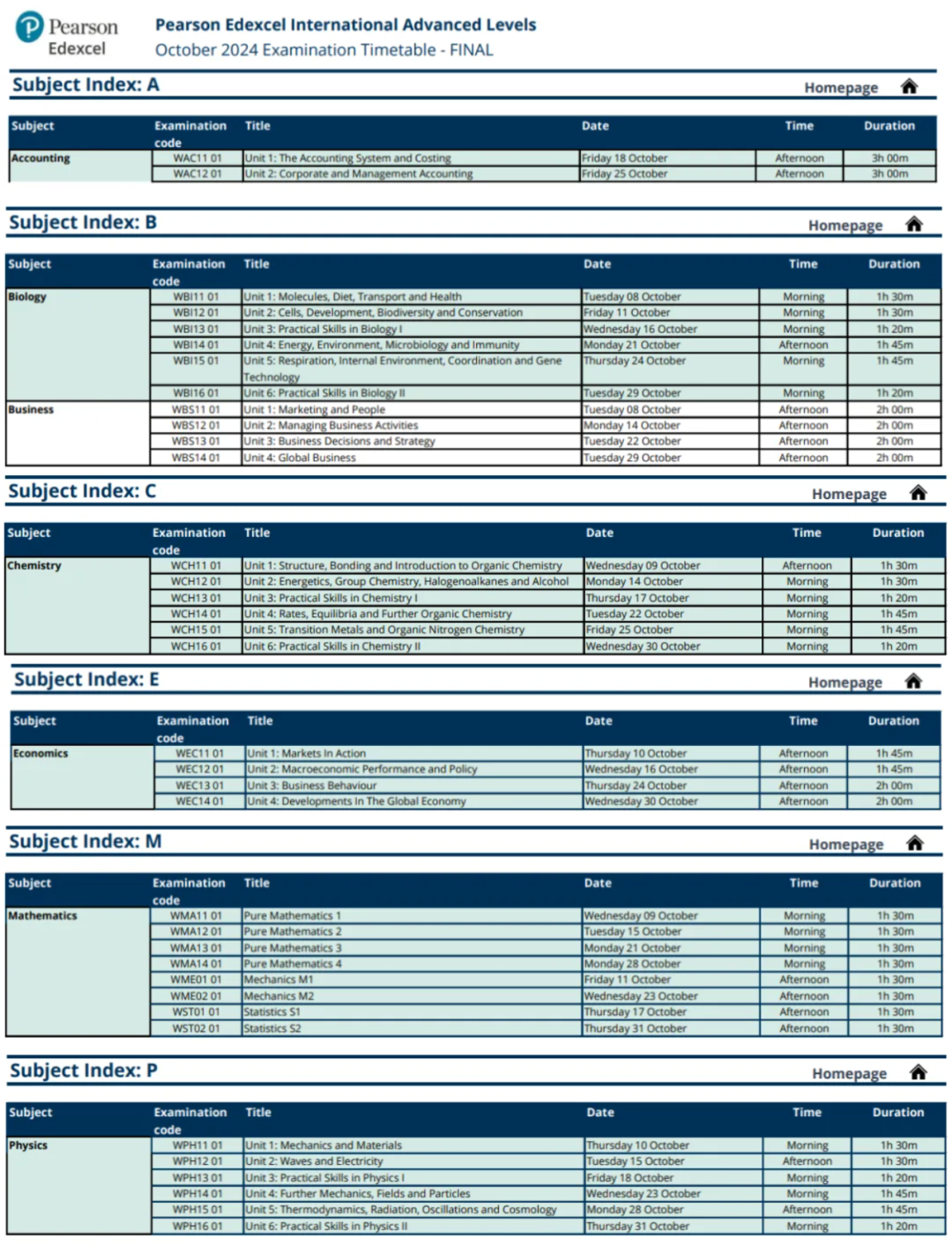 Pearson Edexcel

Pearson Edexcel International Advanced Levels
October 2024 Examination Timetable - FINAL

Subject Index: A
Homepage

| Subject | Examination code | Title | Date | Time | Duration |
|---|---|---|---|---|---|
| Accounting | WAC11 01 | Unit 1: The Accounting System and Costing | Friday 18 October | Afternoon | 3h 00m |
| | WAC12 01 | Unit 2: Corporate and Management Accounting | Friday 25 October | Afternoon | 3h 00m |

Subject Index: B
Homepage

| Subject | Examination code | Title | Date | Time | Duration |
|---|---|---|---|---|---|
| Biology | WBI11 01 | Unit 1: Molecules, Diet, Transport and Health | Tuesday 08 October | Morning | 1h 30m |
| | WBI12 01 | Unit 2: Cells, Development, Biodiversity and Conservation | Friday 11 October | Morning | 1h 30m |
| | WBI13 01 | Unit 3: Practical Skills in Biology I | Wednesday 16 October | Morning | 1h 20m |
| | WBI14 01 | Unit 4: Energy, Environment, Microbiology and Immunity | Monday 21 October | Afternoon | 1h 45m |
| | WBI15 01 | Unit 5: Respiration, Internal Environment, Coordination and Gene Technology | Thursday 24 October | Morning | 1h 45m |
| | WBI16 01 | Unit 6: Practical Skills in Biology II | Tuesday 29 October | Morning | 1h 20m |
| Business | WBS11 01 | Unit 1: Marketing and People | Tuesday 08 October | Afternoon | 2h 00m |
| | WBS12 01 | Unit 2: Managing Business Activities | Monday 14 October | Afternoon | 2h 00m |
| | WBS13 01 | Unit 3: Business Decisions and Strategy | Tuesday 22 October | Afternoon | 2h 00m |
| | WBS14 01 | Unit 4: Global Business | Tuesday 29 October | Afternoon | 2h 00m |

Subject Index: C
Homepage

| Subject | Examination code | Title | Date | Time | Duration |
|---|---|---|---|---|---|
| Chemistry | WCH11 01 | Unit 1: Structure, Bonding and Introduction to Organic Chemistry | Wednesday 09 October | Afternoon | 1h 30m |
| | WCH12 01 | Unit 2: Energetics, Group Chemistry, Halogenoalkanes and Alcohol | Monday 14 October | Morning | 1h 30m |
| | WCH13 01 | Unit 3: Practical Skills in Chemistry I | Thursday 17 October | Morning | 1h 20m |
| | WCH14 01 | Unit 4: Rates, Equilibria and Further Organic Chemistry | Tuesday 22 October | Morning | 1h 45m |
| | WCH15 01 | Unit 5: Transition Metals and Organic Nitrogen Chemistry | Friday 25 October | Morning | 1h 45m |
| | WCH16 01 | Unit 6: Practical Skills in Chemistry II | Wednesday 30 October | Morning | 1h 20m |

Subject Index: E
Homepage

| Subject | Examination code | Title | Date | Time | Duration |
|---|---|---|---|---|---|
| Economics | WEC11 01 | Unit 1: Markets In Action | Thursday 10 October | Afternoon | 1h 45m |
| | WEC12 01 | Unit 2: Macroeconomic Performance and Policy | Wednesday 16 October | Afternoon | 1h 45m |
| | WEC13 01 | Unit 3: Business Behaviour | Thursday 24 October | Afternoon | 2h 00m |
| | WEC14 01 | Unit 4: Developments In The Global Economy | Wednesday 30 October | Afternoon | 2h 00m |

Subject Index: M
Homepage

| Subject | Examination code | Title | Date | Time | Duration |
|---|---|---|---|---|---|
| Mathematics | WMA11 01 | Pure Mathematics 1 | Wednesday 09 October | Morning | 1h 30m |
| | WMA12 01 | Pure Mathematics 2 | Tuesday 15 October | Morning | 1h 30m |
| | WMA13 01 | Pure Mathematics 3 | Monday 21 October | Morning | 1h 30m |
| | WMA14 01 | Pure Mathematics 4 | Monday 28 October | Morning | 1h 30m |
| | WME01 01 | Mechanics M1 | Friday 11 October | Afternoon | 1h 30m |
| | WME02 01 | Mechanics M2 | Wednesday 23 October | Afternoon | 1h 30m |
| | WST01 01 | Statistics S1 | Thursday 17 October | Afternoon | 1h 30m |
| | WST02 01 | Statistics S2 | Thursday 31 October | Afternoon | 1h 30m |

Subject Index: P
Homepage

| Subject | Examination code | Title | Date | Time | Duration |
|---|---|---|---|---|---|
| Physics | WPH11 01 | Unit 1: Mechanics and Materials | Thursday 10 October | Morning | 1h 30m |
| | WPH12 01 | Unit 2: Waves and Electricity | Tuesday 15 October | Afternoon | 1h 30m |
| | WPH13 01 | Unit 3: Practical Skills in Physics I | Friday 18 October | Morning | 1h 20m |
| | WPH14 01 | Unit 4: Further Mechanics, Fields and Particles | Wednesday 23 October | Morning | 1h 45m |
| | WPH15 01 | Unit 5: Thermodynamics, Radiation, Oscillations and Cosmology | Monday 28 October | Afternoon | 1h 45m |
| | WPH16 01 | Unit 6: Practical Skills in Physics II | Thursday 31 October | Morning | 1h 20m |